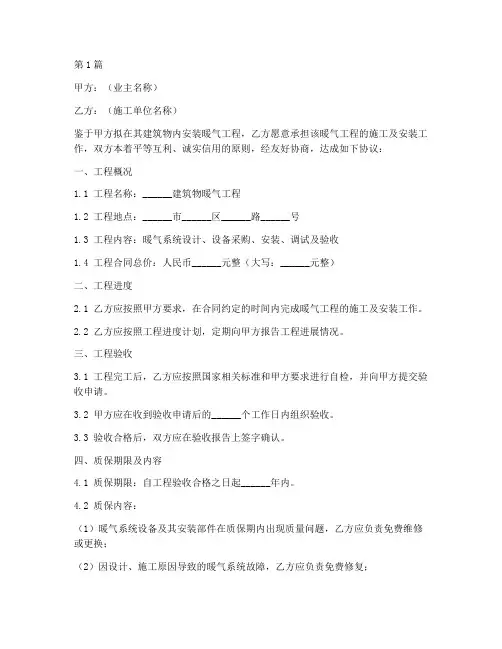 第1篇

甲方：（业主名称）

乙方：（施工单位名称）

鉴于甲方拟在其建筑物内安装暖气工程，乙方愿意承担该暖气工程的施工及安装工作，双方本着平等互利、诚实信用的原则，经友好协商，达成如下协议：

一、工程概况

1.1 工程名称：______建筑物暖气工程

1.2 工程地点：______市______区______路______号

1.3 工程内容：暖气系统设计、设备采购、安装、调试及验收

1.4 工程合同总价：人民币______元整（大写：______元整）

二、工程进度

2.1 乙方应按照甲方要求，在合同约定的时间内完成暖气工程的施工及安装工作。

2.2 乙方应按照工程进度计划，定期向甲方报告工程进展情况。

三、工程验收

3.1 工程完工后，乙方应按照国家相关标准和甲方要求进行自检，并向甲方提交验收申请。

3.2 甲方应在收到验收申请后的______个工作日内组织验收。

3.3 验收合格后，双方应在验收报告上签字确认。

四、质保期限及内容

4.1 质保期限：自工程验收合格之日起______年内。

4.2 质保内容：

（1）暖气系统设备及其安装部件在质保期内出现质量问题，乙方应负责免费维修或更换；

（2）因设计、施工原因导致的暖气系统故障，乙方应负责免费修复；